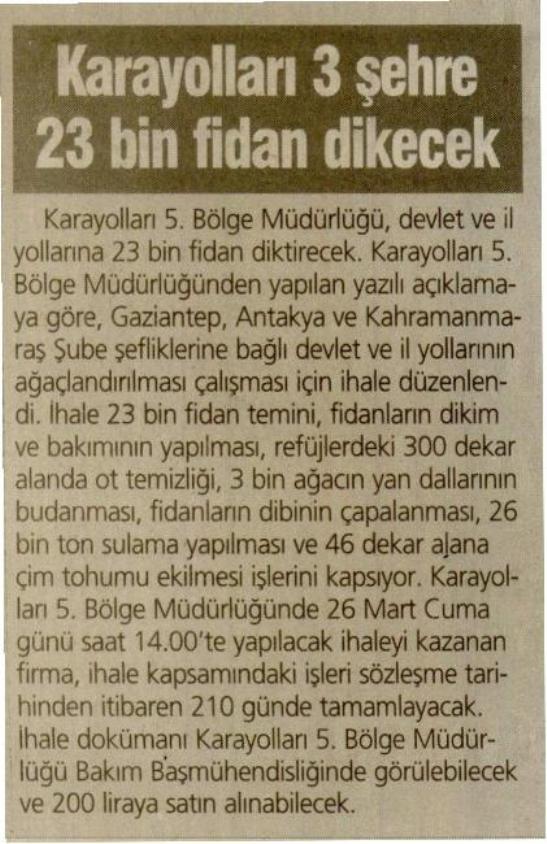 Karayolları 3 şehre 23 bin fidan dikecek

Karayolları 5. Bölge Müdürlüğü, devlet ve il yollarına 23 bin fidan diktirecek. Karayolları 5. Bölge Müdürlüğünden yapılan yazılı açıklamaya göre, Gaziantep, Antakya ve Kahramanmaraş Şube şefliklerine bağlı devlet ve il yollarının ağaçlandırılması çalışması için ihale düzenlendi. İhale 23 bin fidan temini, fidanların dikim ve bakımının yapılması, refüjlerdeki 300 dekar alanda ot temizliği, 3 bin ağacın yan dallarının budanması, fidanların dibinin çapalanması, 26 bin ton sulama yapılması ve 46 dekar alana çim tohumu ekilmesi işlerini kapsıyor. Karayolları 5. Bölge Müdürlüğünde 26 Mart Cuma günü saat 14.00'te yapılacak ihaleyi kazanan firma, ihale kapsamındaki işleri sözleşme tarihinden itibaren 210 günde tamamlayacak. İhale dokümanı Karayolları 5. Bölge Müdürlüğü Bakım Başmühendisliğinde görülebilecek ve 200 liraya satın alınabilecek.